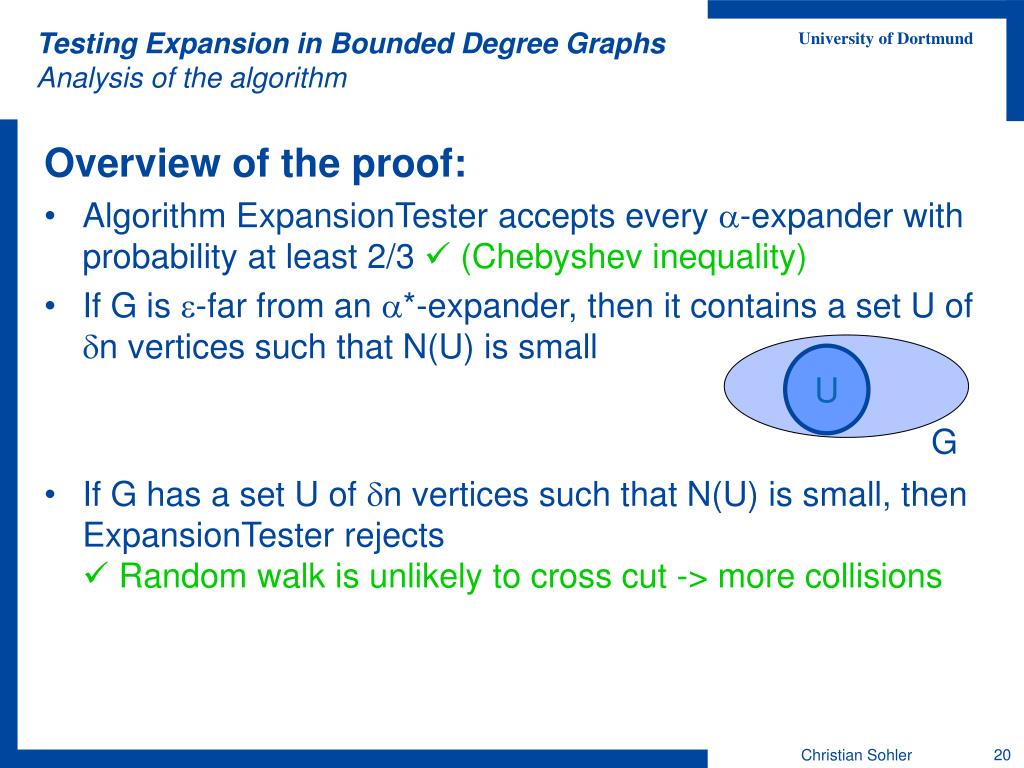 Testing Expansion in Bounded Degree Graphs
Analysis of the algorithm

University of Dortmund

Overview of the proof:

• Algorithm ExpansionTester accepts every $\alpha$-expander with probability at least 2/3 ✓ (Chebyshev inequality)

• If G is $\varepsilon$-far from an $\alpha$*-expander, then it contains a set U of $\delta$n vertices such that N(U) is small

U

G

• If G has a set U of $\delta$n vertices such that N(U) is small, then ExpansionTester rejects
✓ Random walk is unlikely to cross cut -> more collisions

Christian Sohler

20